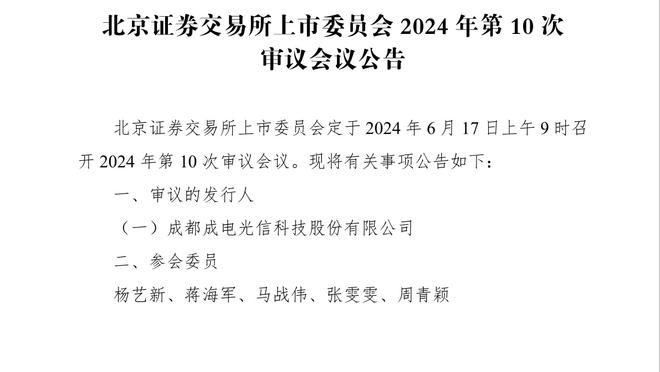 北京证券交易所上市委员会 2024 年第 10 次审议会议公告

北京证券交易所上市委员会定于 2024 年 6 月 17 日上午 9 时召开 2024 年第 10 次审议会议。现将有关事项公告如下：

一、审议的发行人

（一）成都成电光信科技股份有限公司

二、参会委员

杨艺新、蒋海军、马战伟、张雯雯、周青颖